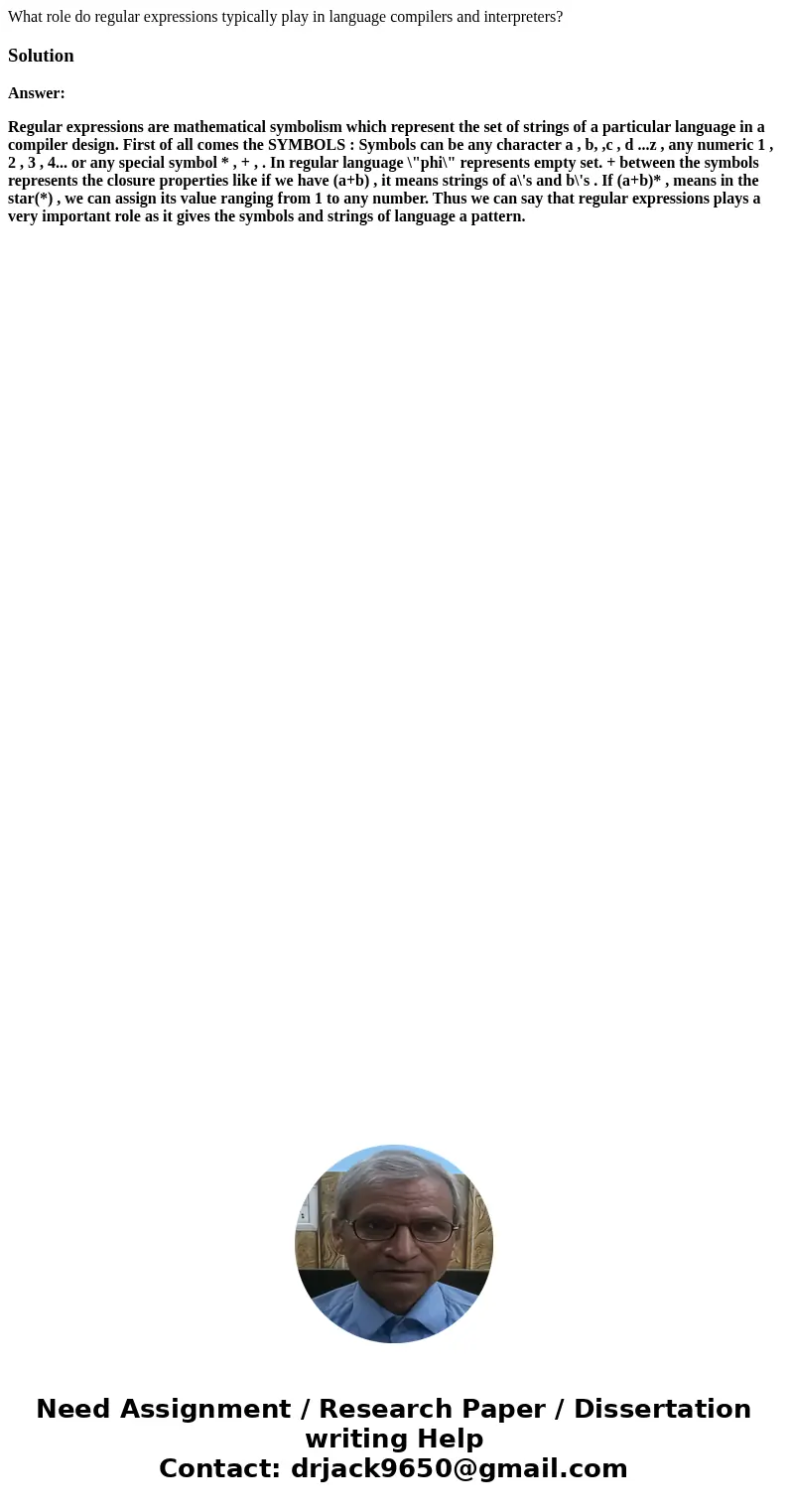 What role do regular expressions typically play in language compilers and interpreters?

Solution

Answer:

Regular expressions are mathematical symbolism which represent the set of strings of a particular language in a compiler design. First of all comes the SYMBOLS : Symbols can be any character a , b, ,c , d ...z , any numeric 1 , 2 , 3 , 4... or any special symbol * , + , . In regular language \"phi\" represents empty set. + between the symbols represents the closure properties like if we have (a+b) , it means strings of a\'s and b\'s . If (a+b)* , means in the star(*) , we can assign its value ranging from 1 to any number. Thus we can say that regular expressions plays a very important role as it gives the symbols and strings of language a pattern.

Need Assignment / Research Paper / Dissertation writing Help
Contact: drjack9650@gmail.com